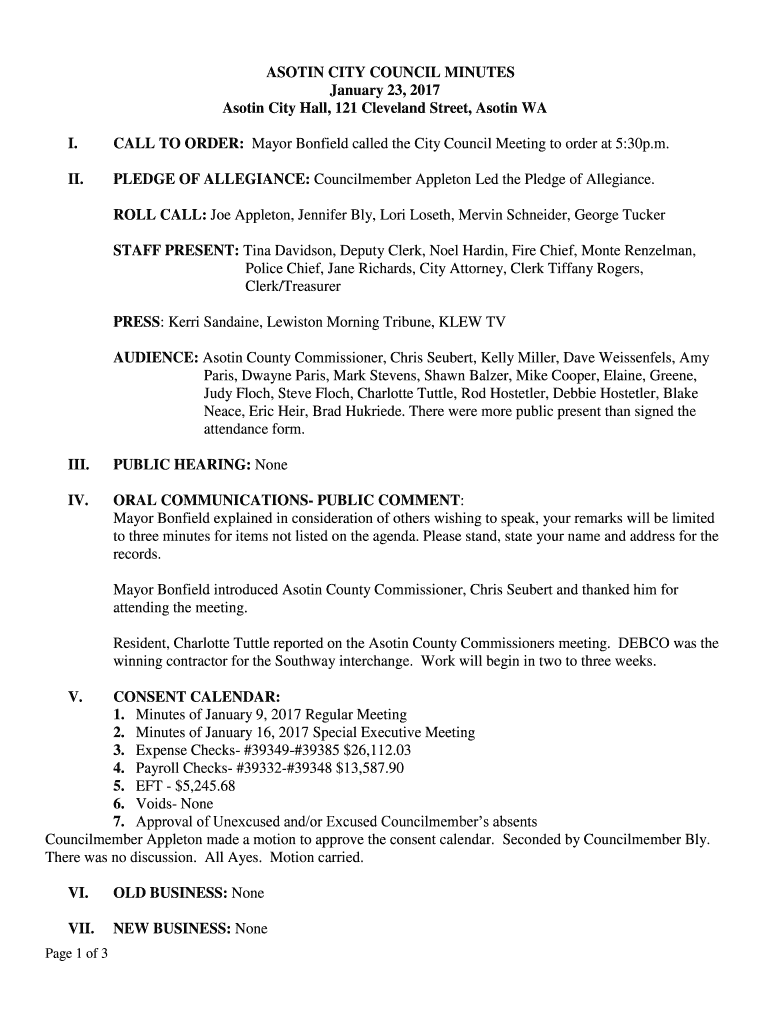 ASOTIN CITY COUNCIL MINUTES
January 23, 2017
Asotin City Hall, 121 Cleveland Street, Asotin WA

I. CALL TO ORDER: Mayor Bonfield called the City Council Meeting to order at 5:30p.m.

II. PLEDGE OF ALLEGIANCE: Councilmember Appleton Led the Pledge of Allegiance.

ROLL CALL: Joe Appleton, Jennifer Bly, Lori Loseth, Mervin Schneider, George Tucker

STAFF PRESENT: Tina Davidson, Deputy Clerk, Noel Hardin, Fire Chief, Monte Renzelman, Police Chief, Jane Richards, City Attorney, Clerk Tiffany Rogers, Clerk/Treasurer

PRESS: Kerri Sandaine, Lewiston Morning Tribune, KLEW TV

AUDIENCE: Asotin County Commissioner, Chris Seubert, Kelly Miller, Dave Weissenfels, Amy Paris, Dwayne Paris, Mark Stevens, Shawn Balzer, Mike Cooper, Elaine, Greene, Judy Floch, Steve Floch, Charlotte Tuttle, Rod Hostetler, Debbie Hostetler, Blake Neace, Eric Heir, Brad Hukriede. There were more public present than signed the attendance form.

III. PUBLIC HEARING: None

IV. ORAL COMMUNICATIONS- PUBLIC COMMENT:
Mayor Bonfield explained in consideration of others wishing to speak, your remarks will be limited to three minutes for items not listed on the agenda. Please stand, state your name and address for the records.

Mayor Bonfield introduced Asotin County Commissioner, Chris Seubert and thanked him for attending the meeting.

Resident, Charlotte Tuttle reported on the Asotin County Commissioners meeting. DEBCO was the winning contractor for the Southway interchange. Work will begin in two to three weeks.

V. CONSENT CALENDAR:
1. Minutes of January 9, 2017 Regular Meeting
2. Minutes of January 16, 2017 Special Executive Meeting
3. Expense Checks- #39349-#39385 $26,112.03
4. Payroll Checks- #39332-#39348 $13,587.90
5. EFT - $5,245.68
6. Voids- None
7. Approval of Unexcused and/or Excused Councilmember's absents
Councilmember Appleton made a motion to approve the consent calendar. Seconded by Councilmember Bly. There was no discussion. All Ayes. Motion carried.

VI. OLD BUSINESS: None

VII. NEW BUSINESS: None

Page 1 of 3